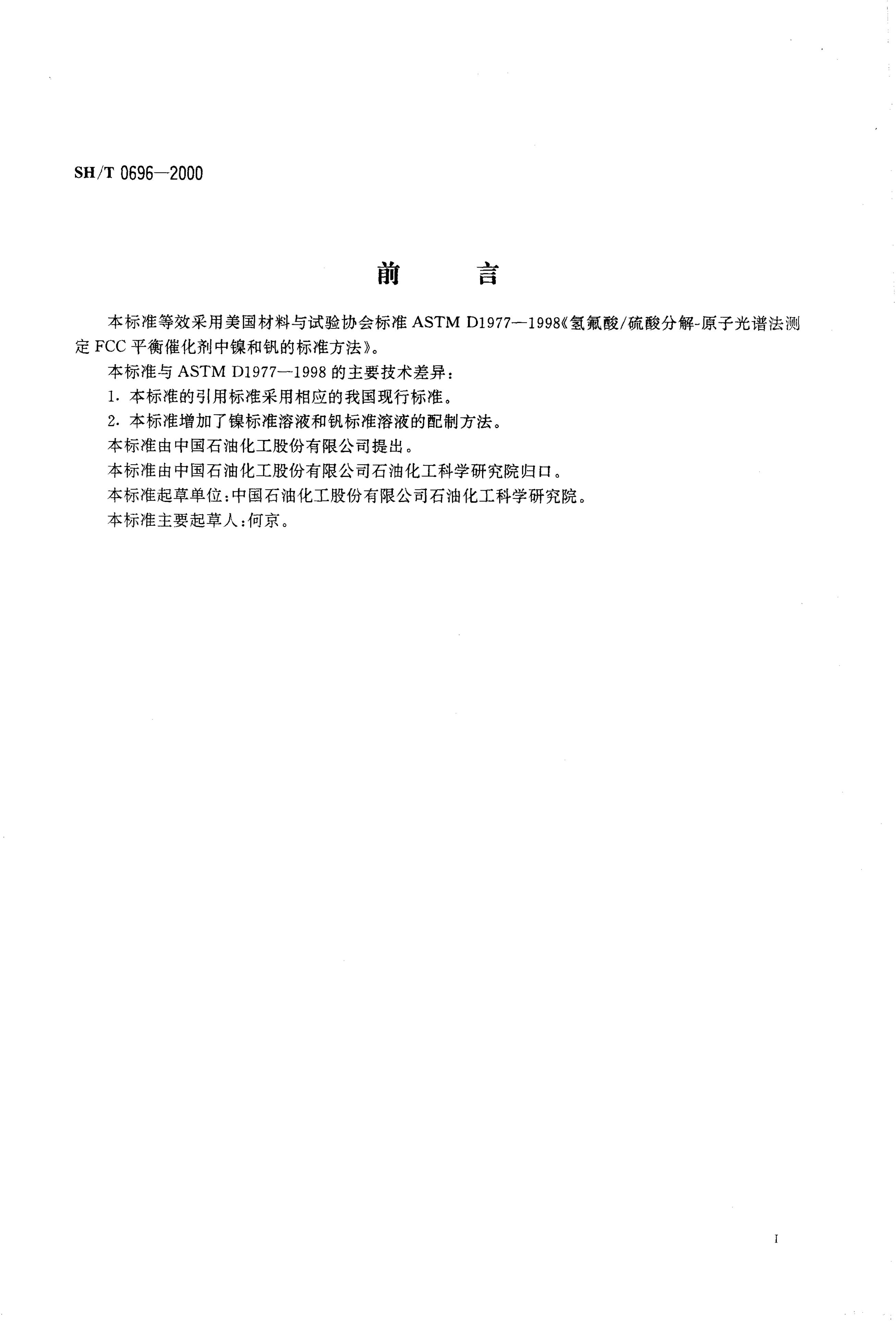 SH/T 0696—2000

前　　言

本标准等效采用美国材料与试验协会标准 ASTM D1977—1998《氢氟酸/硫酸分解-原子光谱法测定 FCC 平衡催化剂中镍和钒的标准方法》。

本标准与 ASTM D1977—1998 的主要技术差异：

1. 本标准的引用标准采用相应的我国现行标准。

2. 本标准增加了镍标准溶液和钒标准溶液的配制方法。

本标准由中国石油化工股份有限公司提出。

本标准由中国石油化工股份有限公司石油化工科学研究院归口。

本标准起草单位：中国石油化工股份有限公司石油化工科学研究院。

本标准主要起草人：何京。

I